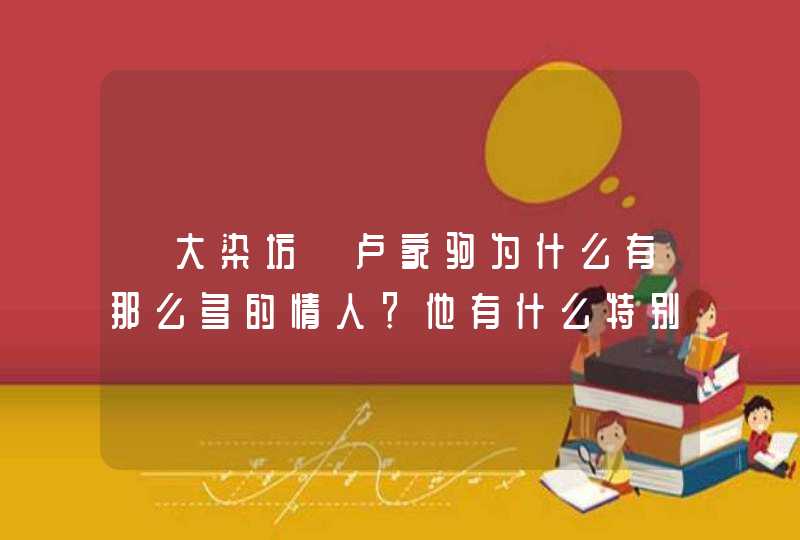 大染坊 卢家驹为什么有那么多的情人?他有什么特别